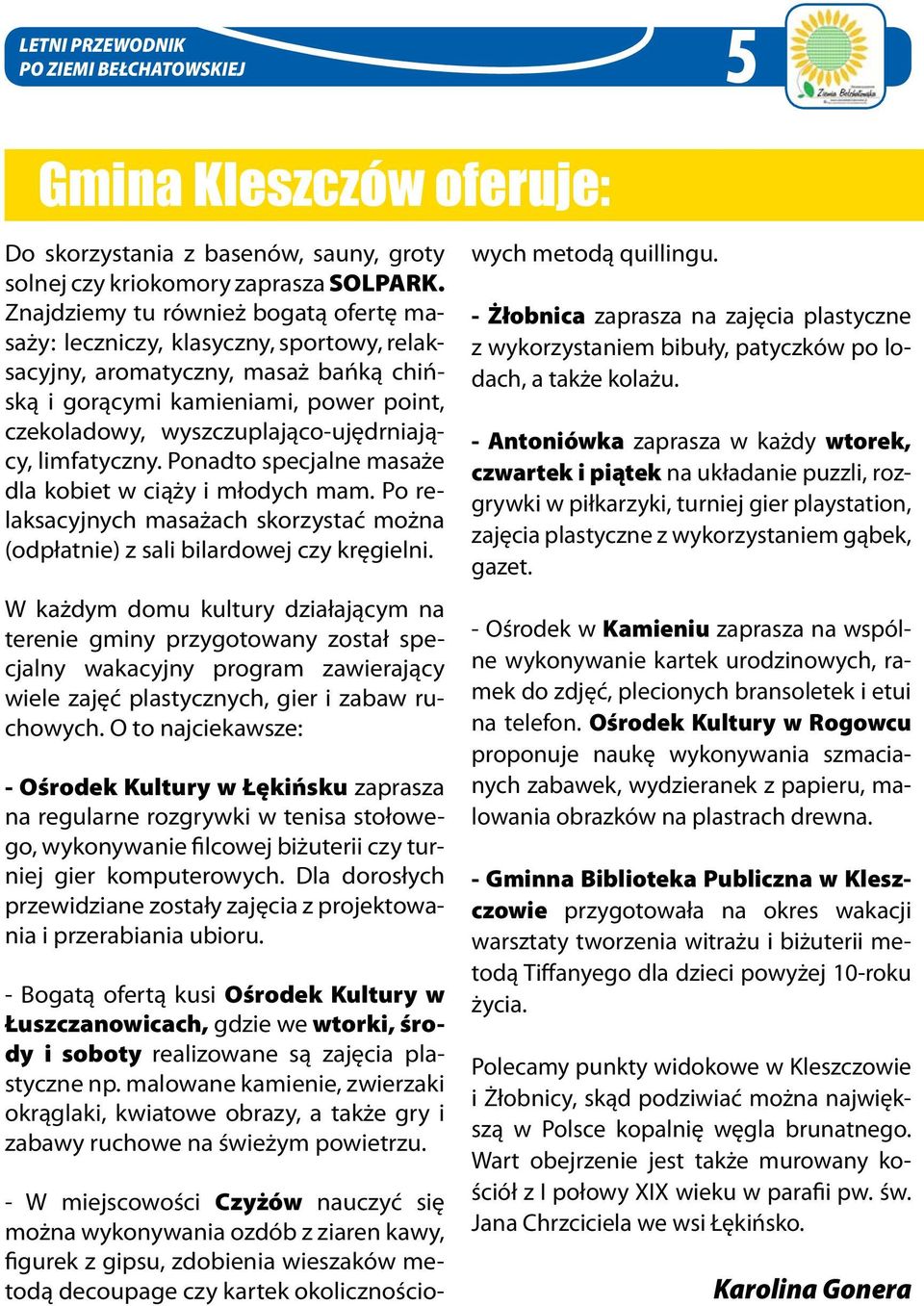 LETNI PRZEWODNIK
PO ZIEMI BEŁCHATOWSKIEJ

5

Ziemia Bełchatowska

Gmina Kleszczów oferuje:

Do skorzystania z basenów, sauny, groty solnej czy kriokomory zaprasza SOLPARK. Znajdziemy tu również bogatą ofertę masaży: leczniczy, klasyczny, sportowy, relaksacyjny, aromatyczny, masaż bańką chińską i gorącymi kamieniami, power point, czekoladowy, wyszczuplająco-ujędrniający, limfatyczny. Ponadto specjalne masaże dla kobiet w ciąży i młodych mam. Po relaksacyjnych masażach skorzystać można (odpłatnie) z sali bilardowej czy kręgielni.

W każdym domu kultury działającym na terenie gminy przygotowany został specjalny wakacyjny program zawierający wiele zajęć plastycznych, gier i zabaw ruchowych. O to najciekawsze:

- Ośrodek Kultury w Łękińsku zaprasza na regularne rozgrywki w tenisa stołowego, wykonywanie filcowej biżuterii czy turniej gier komputerowych. Dla dorosłych przewidziane zostały zajęcia z projektowania i przerabiania ubioru.

- Bogatą ofertą kusi Ośrodek Kultury w Łuszczanowicach, gdzie we wtorki, środy i soboty realizowane są zajęcia plastyczne np. malowane kamienie, zwierzaki okrąglaki, kwiatowe obrazy, a także gry i zabawy ruchowe na świeżym powietrzu.

- W miejscowości Czyżów nauczyć się można wykonywania ozdób z ziaren kawy, figurek z gipsu, zdobienia wieszaków metodą decoupage czy kartek okolicznościowych metodą quillingu.

- Żłobnica zaprasza na zajęcia plastyczne z wykorzystaniem bibuły, patyczków po lodach, a także kolażu.

- Antoniówka zaprasza w każdy wtorek, czwartek i piątek na układanie puzzli, rozgrywki w piłkarzyki, turniej gier playstation, zajęcia plastyczne z wykorzystaniem gąbek, gazet.

- Ośrodek w Kamieniu zaprasza na wspólne wykonywanie kartek urodzinowych, ramek do zdjęć, plecionych bransoletek i etui na telefon. Ośrodek Kultury w Rogowcu proponuje naukę wykonywania szmacianych zabawek, wydzieranek z papieru, malowania obrazków na plastrach drewna.

- Gminna Biblioteka Publiczna w Kleszczowie przygotowała na okres wakacji warsztaty tworzenia witrażu i biżuterii metodą Tiffanyego dla dzieci powyżej 10-roku życia.

Polecamy punkty widokowe w Kleszczowie i Żłobnicy, skąd podziwiać można największą w Polsce kopalnię węgla brunatnego. Wart obejrzenie jest także murowany kościół z I połowy XIX wieku w parafii pw. św. Jana Chrzciciela we wsi Łękińsko.

Karolina Gonera